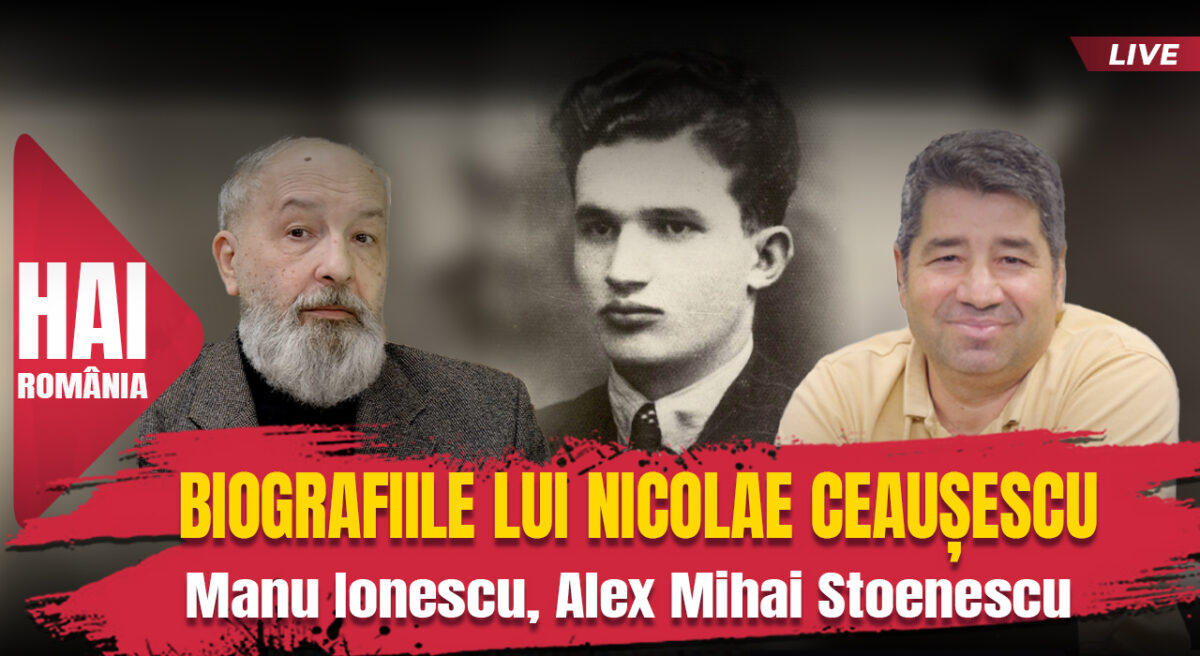 LIVE

HAI
ROMÂNIA

BIOGRAFIILE LUI NICOLAE CEAUȘESCU
Manu Ionescu, Alex Mihai Stoenescu